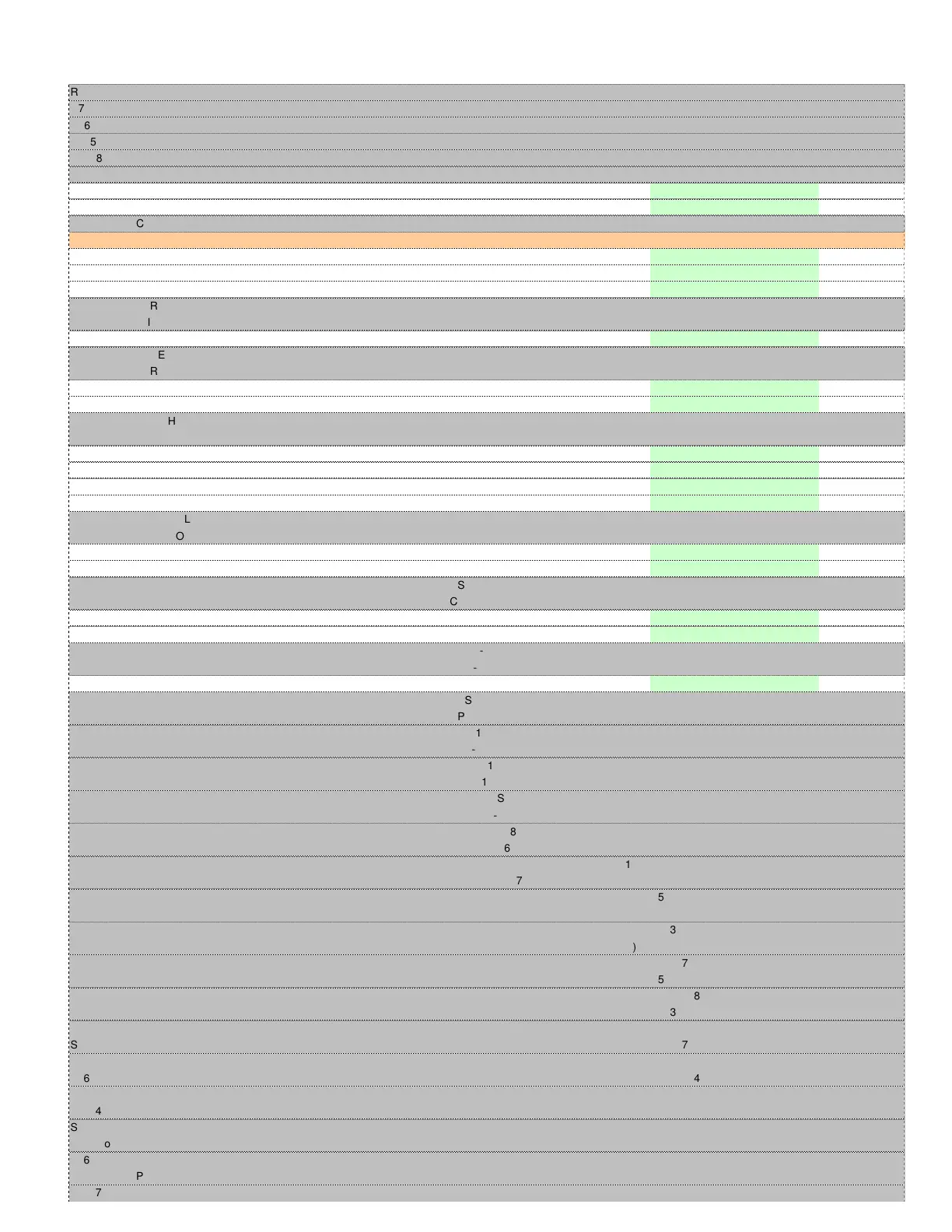 R
7
6
5
8

C

R
I

E
R

H

L
O

S
C

-
-

S
P
1
-
1
1
S
-
8
6
1
7
5

3
)
7
5
8
3

S 7

6 4

4
S
o
6
P
7